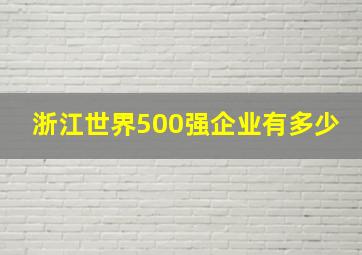 浙江世界500强企业有多少